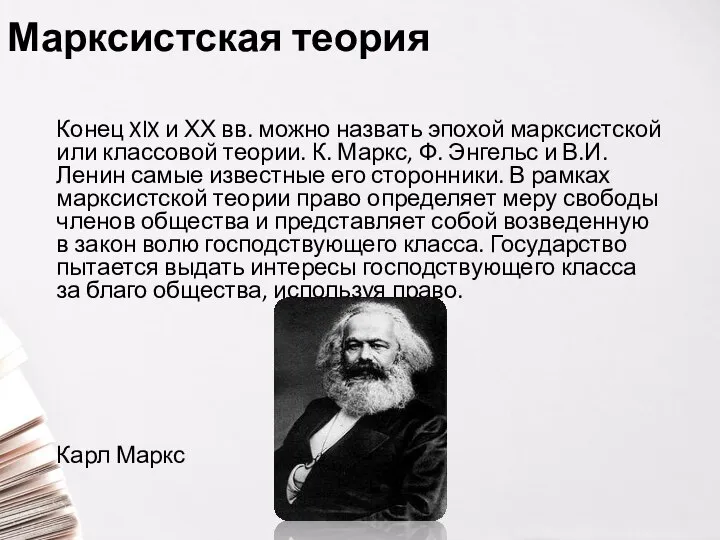 Марксистская теория

Конец XIX и XX вв. можно назвать эпохой марксистской или классовой теории. К. Маркс, Ф. Энгельс и В.И. Ленин самые известные его сторонники. В рамках марксистской теории право определяет меру свободы членов общества и представляет собой возведенную в закон волю господствующего класса. Государство пытается выдать интересы господствующего класса за благо общества, используя право.

Карл Маркс